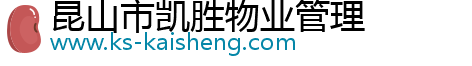 昆山市凯胜物业管理
www.ks-kaisheng.com